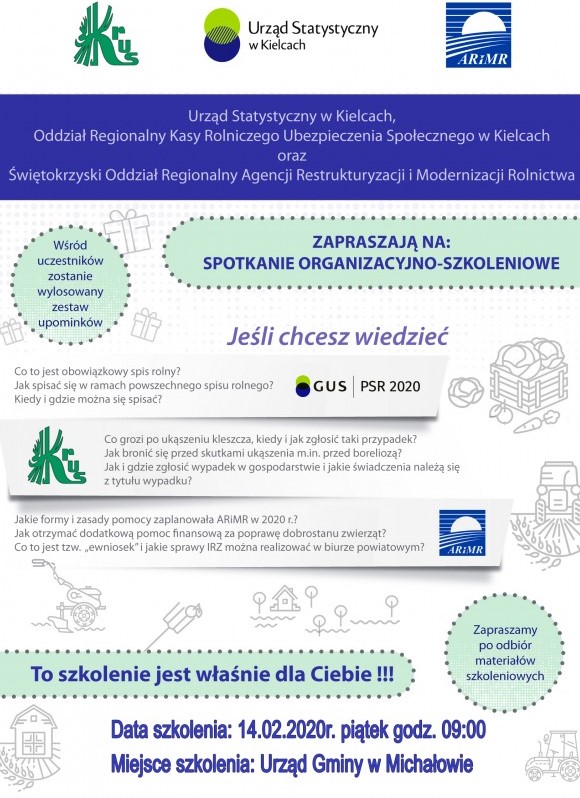 KRUS

Urząd Statystyczny w Kielcach

ARiMR

Urząd Statystyczny w Kielcach,
Oddział Regionalny Kasy Rolniczego Ubezpieczenia Społecznego w Kielcach
oraz
Świętokrzyski Oddział Regionalny Agencji Restrukturyzacji i Modernizacji Rolnictwa

Wśród uczestników zostanie wylosowany zestaw upominków

ZAPRASZAJĄ NA:
SPOTKANIE ORGANIZACYJNO-SZKOLENIOWE

Jeśli chcesz wiedzieć

Co to jest obowiązkowy spis rolny?
Jak spisać się w ramach powszechnego spisu rolnego?
Kiedy i gdzie można się spisać?

GUS | PSR 2020

KRUS

Co grozi po ukąszeniu kleszcza, kiedy i jak zgłosić taki przypadek?
Jak bronić się przed skutkami ukąszenia m.in. przed boreliozą?
Jak i gdzie zgłosić wypadek w gospodarstwie i jakie świadczenia należą się z tytułu wypadku?

Jakie formy i zasady pomocy zaplanowała ARiMR w 2020 r.?
Jak otrzymać dodatkową pomoc finansową za poprawę dobrostanu zwierząt?
Co to jest tzw. „ewniosek" i jakie sprawy IRZ można realizować w biurze powiatowym?

ARiMR

Zapraszamy po odbiór materiałów szkoleniowych

To szkolenie jest właśnie dla Ciebie !!!

Data szkolenia: 14.02.2020r. piątek godz. 09:00
Miejsce szkolenia: Urząd Gminy w Michałowie